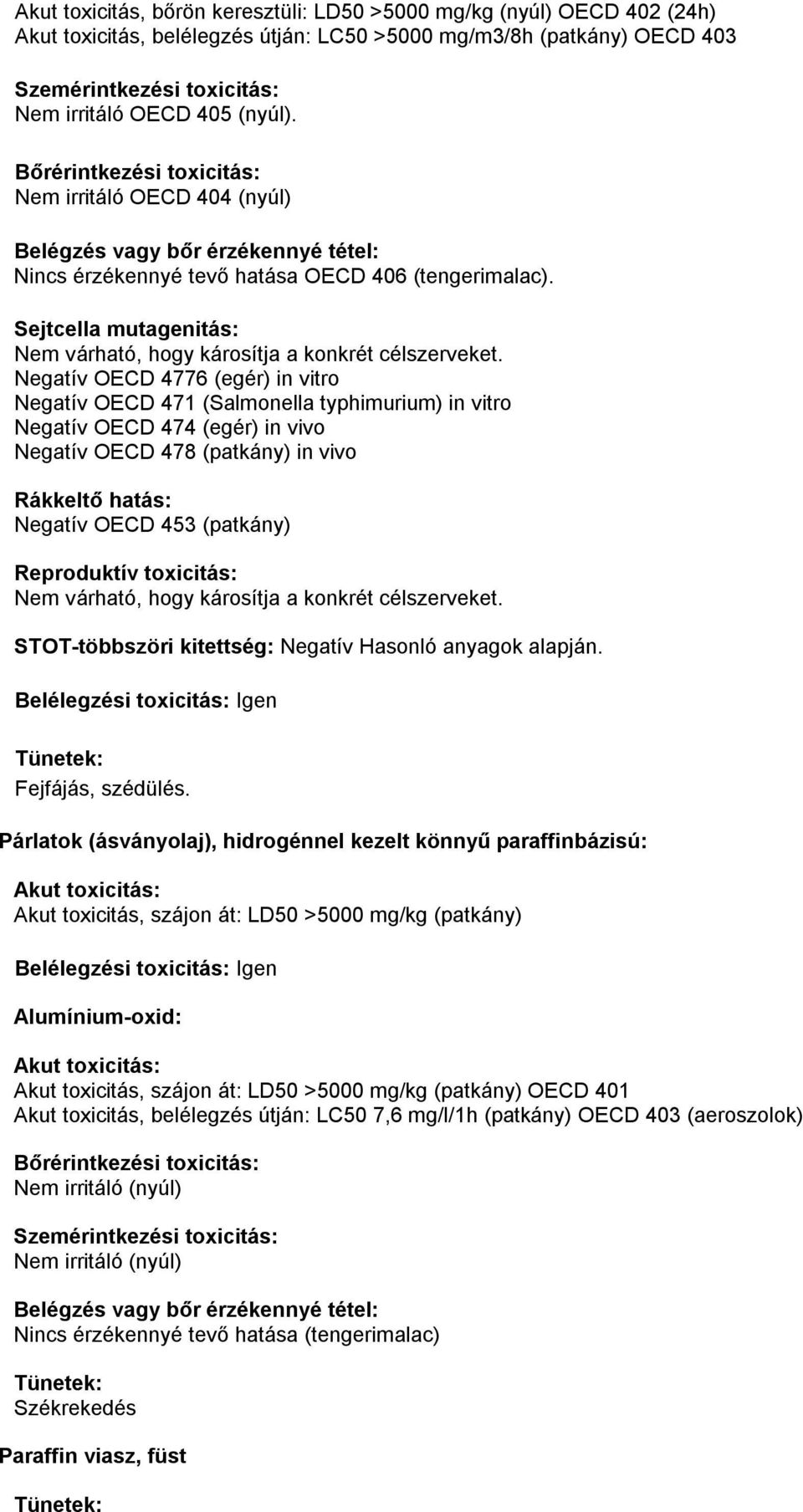 Akut toxicitás, bőrön keresztüli: LD50 >5000 mg/kg (nyúl) OECD 402 (24h)
Akut toxicitás, belélegzés útján: LC50 >5000 mg/m3/8h (patkány) OECD 403

Szemérintkezési toxicitás:
Nem irritáló OECD 405 (nyúl).

Bőrérintkezési toxicitás:
Nem irritáló OECD 404 (nyúl)

Belégzés vagy bőr érzékennyé tétel:
Nincs érzékennyé tevő hatása OECD 406 (tengerimalac).

Sejtcella mutagenitás:
Nem várható, hogy károsítja a konkrét célszerveket.
Negatív OECD 4776 (egér) in vitro
Negatív OECD 471 (Salmonella typhimurium) in vitro
Negatív OECD 474 (egér) in vivo
Negatív OECD 478 (patkány) in vivo

Rákkeltő hatás:
Negatív OECD 453 (patkány)

Reproduktív toxicitás:
Nem várható, hogy károsítja a konkrét célszerveket.

STOT-többszöri kitettség: Negatív Hasonló anyagok alapján.

Belélegzési toxicitás: Igen

Tünetek:
Fejfájás, szédülés.

Párlatok (ásványolaj), hidrogénnel kezelt könnyű paraffinbázisú:

Akut toxicitás:
Akut toxicitás, szájon át: LD50 >5000 mg/kg (patkány)

Belélegzési toxicitás: Igen

Alumínium-oxid:

Akut toxicitás:
Akut toxicitás, szájon át: LD50 >5000 mg/kg (patkány) OECD 401
Akut toxicitás, belélegzés útján: LC50 7,6 mg/l/1h (patkány) OECD 403 (aeroszolok)

Bőrérintkezési toxicitás:
Nem irritáló (nyúl)

Szemérintkezési toxicitás:
Nem irritáló (nyúl)

Belégzés vagy bőr érzékennyé tétel:
Nincs érzékennyé tevő hatása (tengerimalac)

Tünetek:
Székrekedés

Paraffin viasz, füst

Tünetek: